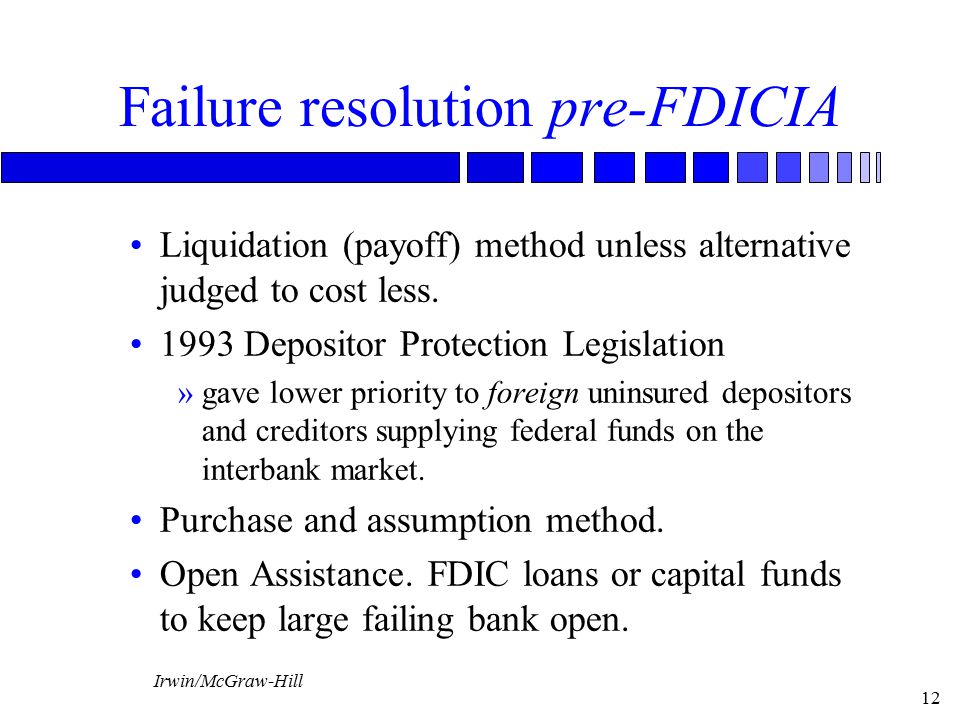 Failure resolution pre-FDICIA

• Liquidation (payoff) method unless alternative judged to cost less.

• 1993 Depositor Protection Legislation

» gave lower priority to foreign uninsured depositors and creditors supplying federal funds on the interbank market.

• Purchase and assumption method.

• Open Assistance. FDIC loans or capital funds to keep large failing bank open.

Irwin/McGraw-Hill

12